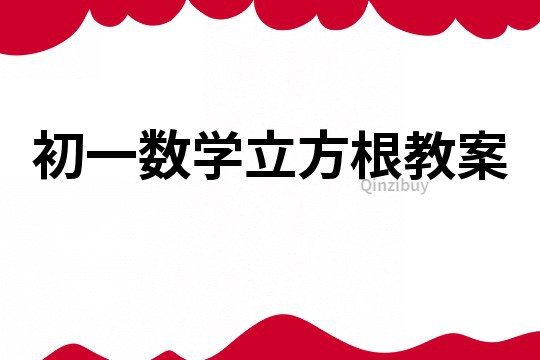 初一数学立方根教案

Qinzibuy